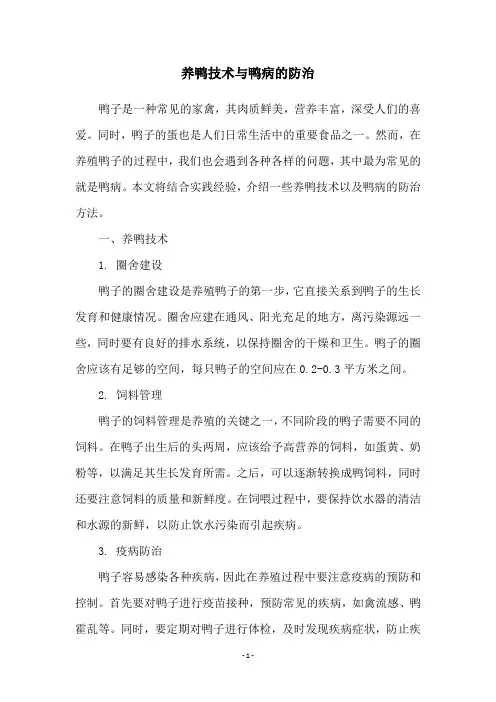 养鸭技术与鸭病的防治

鸭子是一种常见的家禽，其肉质鲜美，营养丰富，深受人们的喜爱。同时，鸭子的蛋也是人们日常生活中的重要食品之一。然而，在养殖鸭子的过程中，我们也会遇到各种各样的问题，其中最为常见的就是鸭病。本文将结合实践经验，介绍一些养鸭技术以及鸭病的防治方法。

一、养鸭技术

1. 圈舍建设

鸭子的圈舍建设是养殖鸭子的第一步，它直接关系到鸭子的生长发育和健康情况。圈舍应建在通风、阳光充足的地方，离污染源远一些，同时要有良好的排水系统，以保持圈舍的干燥和卫生。鸭子的圈舍应该有足够的空间，每只鸭子的空间应在 0.2-0.3 平方米之间。

2. 饲料管理

鸭子的饲料管理是养殖的关键之一，不同阶段的鸭子需要不同的饲料。在鸭子出生后的头两周，应该给予高营养的饲料，如蛋黄、奶粉等，以满足其生长发育所需。之后，可以逐渐转换成鸭饲料，同时还要注意饲料的质量和新鲜度。在饲喂过程中，要保持饮水器的清洁和水源的新鲜，以防止饮水污染而引起疾病。

3. 疫病防治

鸭子容易感染各种疾病，因此在养殖过程中要注意疫病的预防和控制。首先要对鸭子进行疫苗接种，预防常见的疾病，如禽流感、鸭霍乱等。同时，要定期对鸭子进行体检，及时发现疾病症状，防止疾

- 1 -